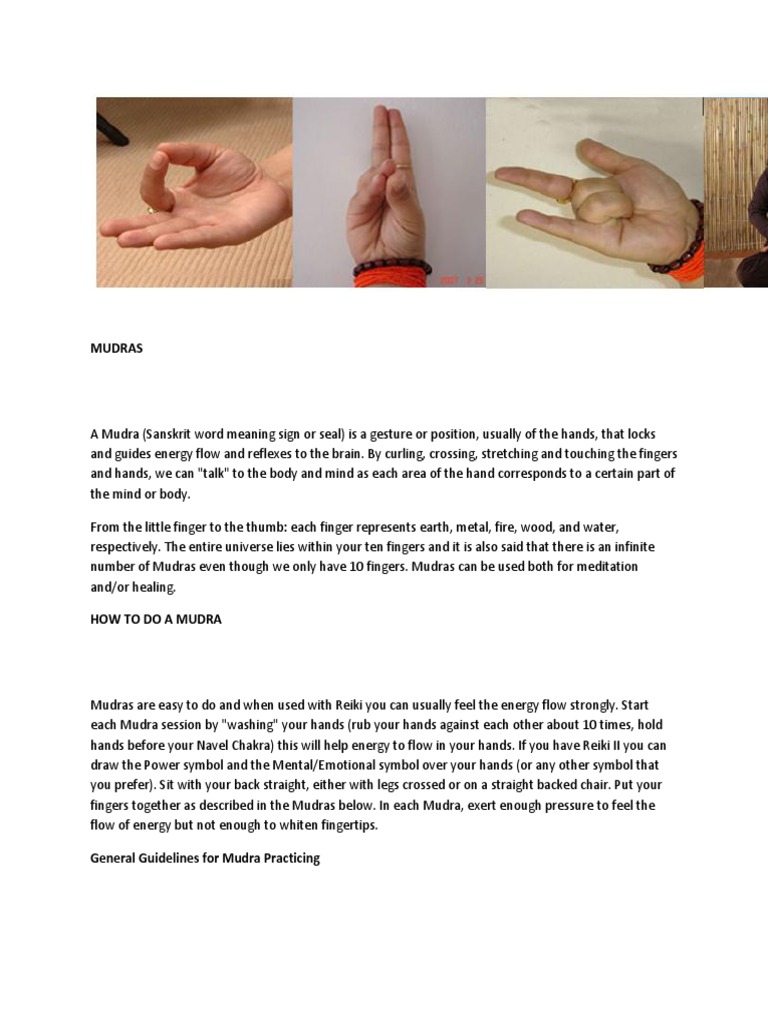 MUDRAS

A Mudra (Sanskrit word meaning sign or seal) is a gesture or position, usually of the hands, that locks and guides energy flow and reflexes to the brain. By curling, crossing, stretching and touching the fingers and hands, we can "talk" to the body and mind as each area of the hand corresponds to a certain part of the mind or body.

From the little finger to the thumb: each finger represents earth, metal, fire, wood, and water, respectively. The entire universe lies within your ten fingers and it is also said that there is an infinite number of Mudras even though we only have 10 fingers. Mudras can be used both for meditation and/or healing.

HOW TO DO A MUDRA

Mudras are easy to do and when used with Reiki you can usually feel the energy flow strongly. Start each Mudra session by "washing" your hands (rub your hands against each other about 10 times, hold hands before your Navel Chakra) this will help energy to flow in your hands. If you have Reiki II you can draw the Power symbol and the Mental/Emotional symbol over your hands (or any other symbol that you prefer). Sit with your back straight, either with legs crossed or on a straight backed chair. Put your fingers together as described in the Mudras below. In each Mudra, exert enough pressure to feel the flow of energy but not enough to whiten fingertips.

General Guidelines for Mudra Practicing